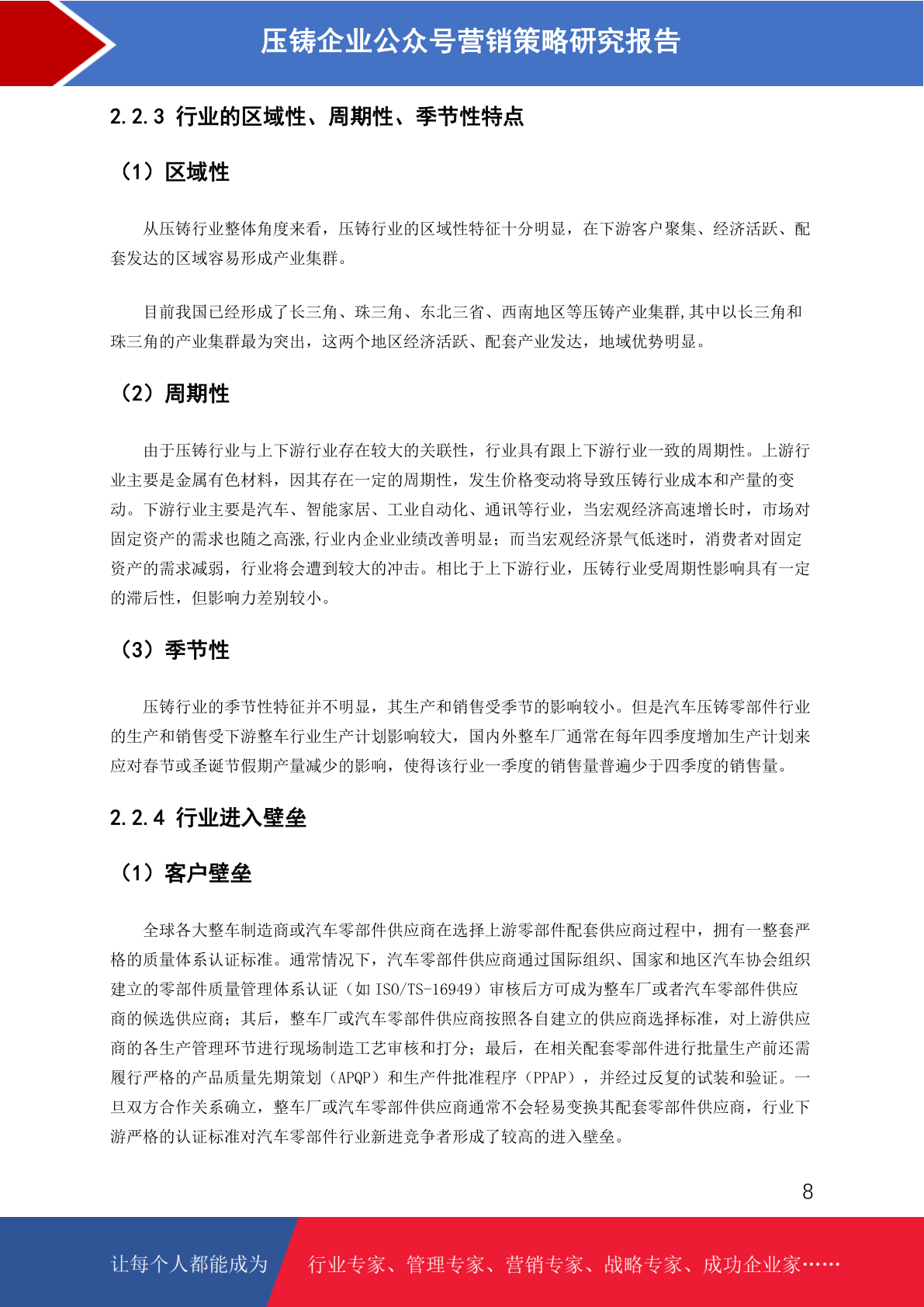 压铸企业公众号营销策略研究报告

2.2.3 行业的区域性、周期性、季节性特点

（1）区域性

从压铸行业整体角度来看，压铸行业的区域性特征十分明显，在下游客户聚集、经济活跃、配套发达的区域容易形成产业集群。

目前我国已经形成了长三角、珠三角、东北三省、西南地区等压铸产业集群,其中以长三角和珠三角的产业集群最为突出，这两个地区经济活跃、配套产业发达，地域优势明显。

（2）周期性

由于压铸行业与上下游行业存在较大的关联性，行业具有跟上下游行业一致的周期性。上游行业主要是金属有色材料，因其存在一定的周期性，发生价格变动将导致压铸行业成本和产量的变动。下游行业主要是汽车、智能家居、工业自动化、通讯等行业，当宏观经济高速增长时，市场对固定资产的需求也随之高涨,行业内企业业绩改善明显；而当宏观经济景气低迷时，消费者对固定资产的需求减弱，行业将会遭到较大的冲击。相比于上下游行业，压铸行业受周期性影响具有一定的滞后性，但影响力差别较小。

（3）季节性

压铸行业的季节性特征并不明显，其生产和销售受季节的影响较小。但是汽车压铸零部件行业的生产和销售受下游整车行业生产计划影响较大，国内外整车厂通常在每年四季度增加生产计划来应对春节或圣诞节假期产量减少的影响，使得该行业一季度的销售量普遍少于四季度的销售量。

2.2.4 行业进入壁垒

（1）客户壁垒

全球各大整车制造商或汽车零部件供应商在选择上游零部件配套供应商过程中，拥有一整套严格的质量体系认证标准。通常情况下，汽车零部件供应商通过国际组织、国家和地区汽车协会组织建立的零部件质量管理体系认证（如 ISO/TS-16949）审核后方可成为整车厂或者汽车零部件供应商的候选供应商；其后，整车厂或汽车零部件供应商按照各自建立的供应商选择标准，对上游供应商的各生产管理环节进行现场制造工艺审核和打分；最后，在相关配套零部件进行批量生产前还需履行严格的产品质量先期策划（APQP）和生产件批准程序（PPAP），并经过反复的试装和验证。一旦双方合作关系确立，整车厂或汽车零部件供应商通常不会轻易变换其配套零部件供应商，行业下游严格的认证标准对汽车零部件行业新进竞争者形成了较高的进入壁垒。

8

让每个人都能成为 行业专家、管理专家、营销专家、战略专家、成功企业家……